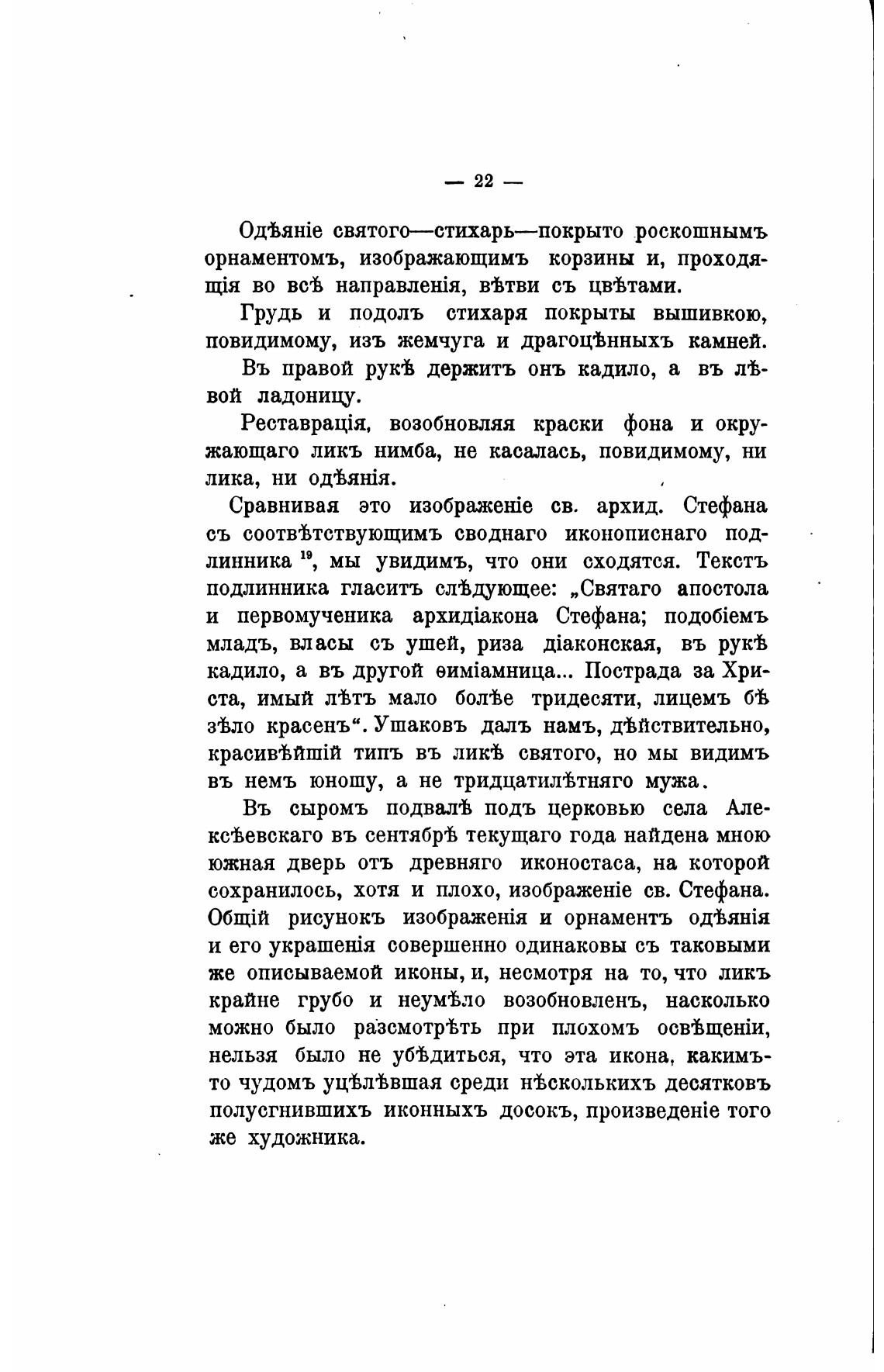 — 22 —

Одѣяніе святого—стихарь—покрыто роскошнымъ орнаментомъ, изображающимъ корзины и, проходящія во всѣ направленія, вѣтви съ цвѣтами.

Грудь и подолъ стихаря покрыты вышивкою, повидимому, изъ жемчуга и драгоцѣнныхъ камней.

Въ правой рукѣ держитъ онъ кадило, а въ лѣвой ладоницу.

Реставрація, возобновляя краски фона и окружающаго ликъ нимба, не касалась, повидимому, ни лика, ни одѣянія.

Сравнивая это изображеніе св. архид. Стефана съ соотвѣтствующимъ своднаго иконописнаго подлинника $^{19}$, мы увидимъ, что они сходятся. Текстъ подлинника гласитъ слѣдующее: „Святаго апостола и первомученика архидіакона Стефана; подобіемъ младъ, власы съ ушей, риза діаконская, въ рукѣ кадило, а въ другой ѳиміамница... Пострада за Христа, имый лѣтъ мало болѣе тридесяти, лицемъ бѣ зѣло красенъ“. Ушаковъ далъ намъ, дѣйствительно, красивѣйшій типъ въ ликѣ святого, но мы видимъ въ немъ юношу, а не тридцатилѣтняго мужа.

Въ сыромъ подвалѣ подъ церковью села Алексѣевскаго въ сентябрѣ текущаго года найдена мною южная дверь отъ древняго иконостаса, на которой сохранилось, хотя и плохо, изображеніе св. Стефана. Общій рисунокъ изображенія и орнаментъ одѣянія и его украшенія совершенно одинаковы съ таковыми же описываемой иконы, и, несмотря на то, что ликъ крайне грубо и неумѣло возобновленъ, насколько можно было разсмотрѣть при плохомъ освѣщеніи, нельзя было не убѣдиться, что эта икона, какимъ-то чудомъ уцѣлѣвшая среди нѣсколькихъ десятковъ полусгнившихъ иконныхъ досокъ, произведеніе того же художника.